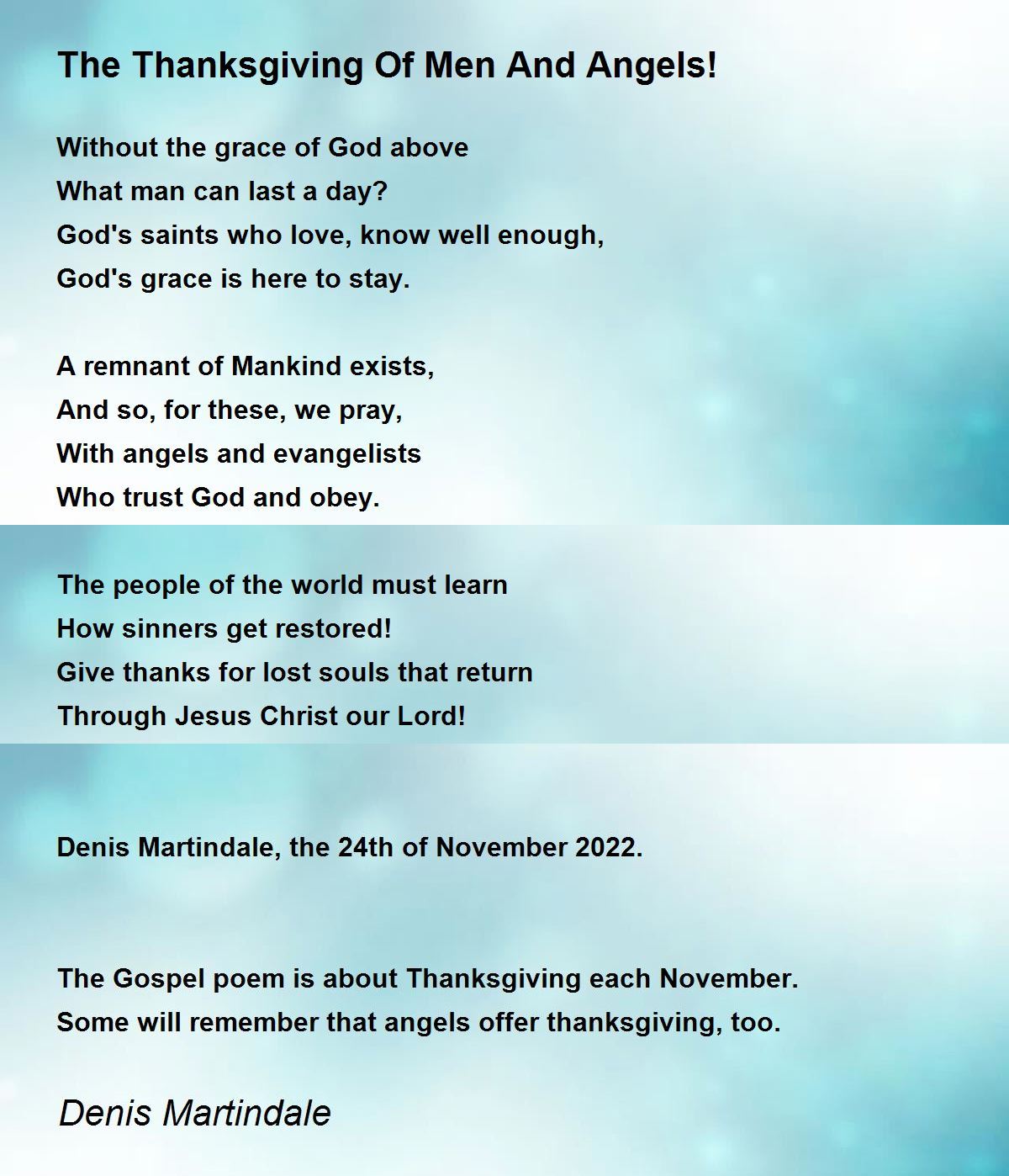 The Thanksgiving Of Men And Angels!

Without the grace of God above
What man can last a day?
God's saints who love, know well enough,
God's grace is here to stay.

A remnant of Mankind exists,
And so, for these, we pray,
With angels and evangelists
Who trust God and obey.

The people of the world must learn
How sinners get restored!
Give thanks for lost souls that return
Through Jesus Christ our Lord!

Denis Martindale, the 24th of November 2022.

The Gospel poem is about Thanksgiving each November.
Some will remember that angels offer thanksgiving, too.

Denis Martindale